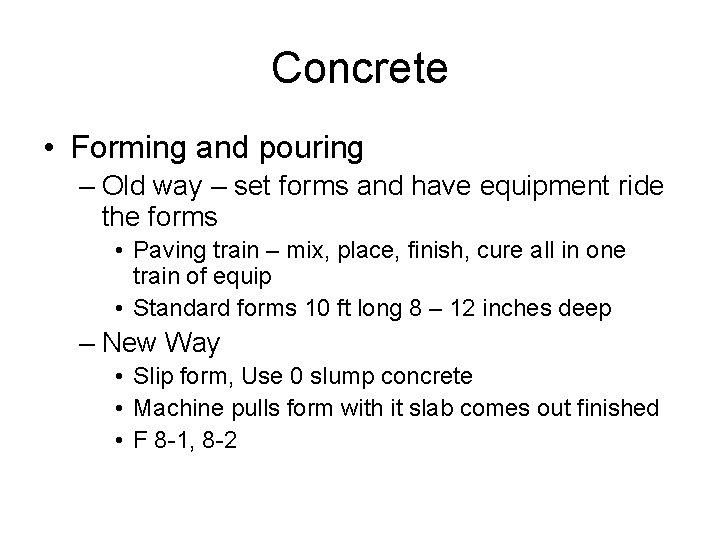 Concrete

• Forming and pouring
– Old way – set forms and have equipment ride the forms
• Paving train – mix, place, finish, cure all in one train of equip
• Standard forms 10 ft long 8 – 12 inches deep
– New Way
• Slip form, Use 0 slump concrete
• Machine pulls form with it slab comes out finished
• F 8-1, 8-2